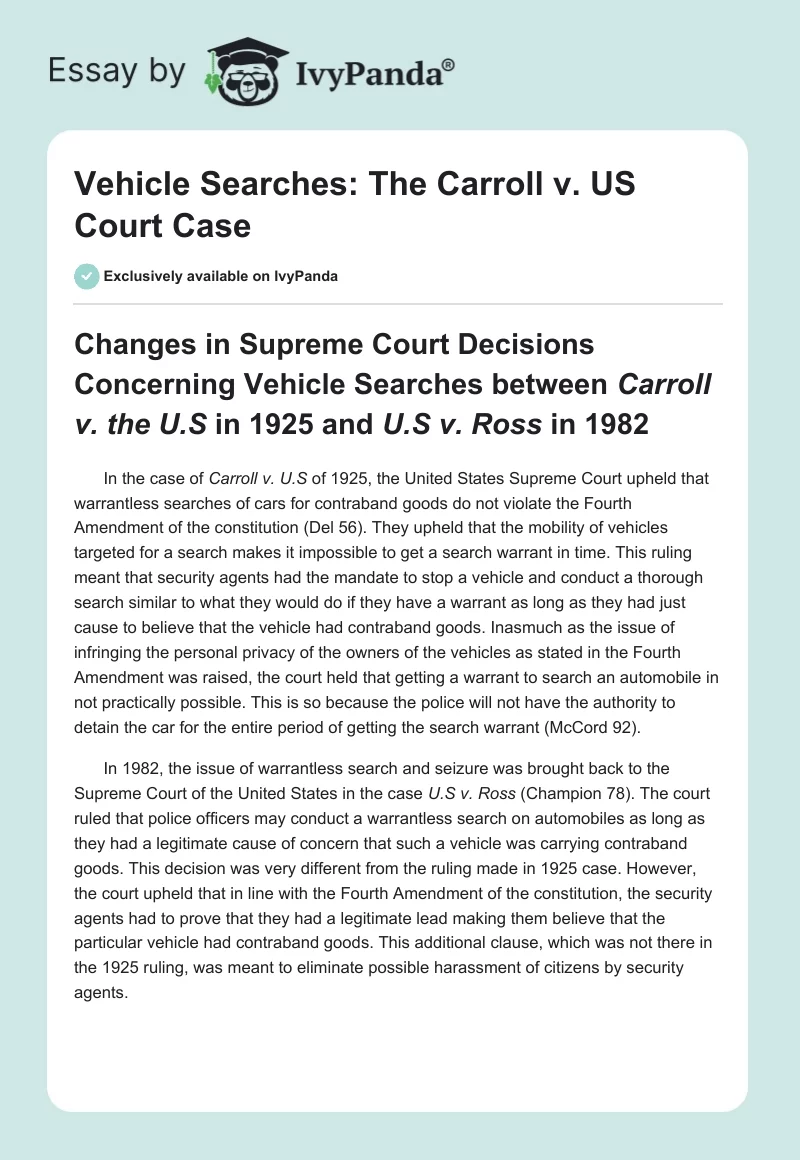 Essay by IvyPanda®

Vehicle Searches: The Carroll v. US Court Case

Exclusively available on IvyPanda

Changes in Supreme Court Decisions Concerning Vehicle Searches between Carroll v. the U.S in 1925 and U.S v. Ross in 1982

In the case of Carroll v. U.S of 1925, the United States Supreme Court upheld that warrantless searches of cars for contraband goods do not violate the Fourth Amendment of the constitution (Del 56). They upheld that the mobility of vehicles targeted for a search makes it impossible to get a search warrant in time. This ruling meant that security agents had the mandate to stop a vehicle and conduct a thorough search similar to what they would do if they have a warrant as long as they had just cause to believe that the vehicle had contraband goods. Inasmuch as the issue of infringing the personal privacy of the owners of the vehicles as stated in the Fourth Amendment was raised, the court held that getting a warrant to search an automobile in not practically possible. This is so because the police will not have the authority to detain the car for the entire period of getting the search warrant (McCord 92).

In 1982, the issue of warrantless search and seizure was brought back to the Supreme Court of the United States in the case U.S v. Ross (Champion 78). The court ruled that police officers may conduct a warrantless search on automobiles as long as they had a legitimate cause of concern that such a vehicle was carrying contraband goods. This decision was very different from the ruling made in 1925 case. However, the court upheld that in line with the Fourth Amendment of the constitution, the security agents had to prove that they had a legitimate lead making them believe that the particular vehicle had contraband goods. This additional clause, which was not there in the 1925 ruling, was meant to eliminate possible harassment of citizens by security agents.